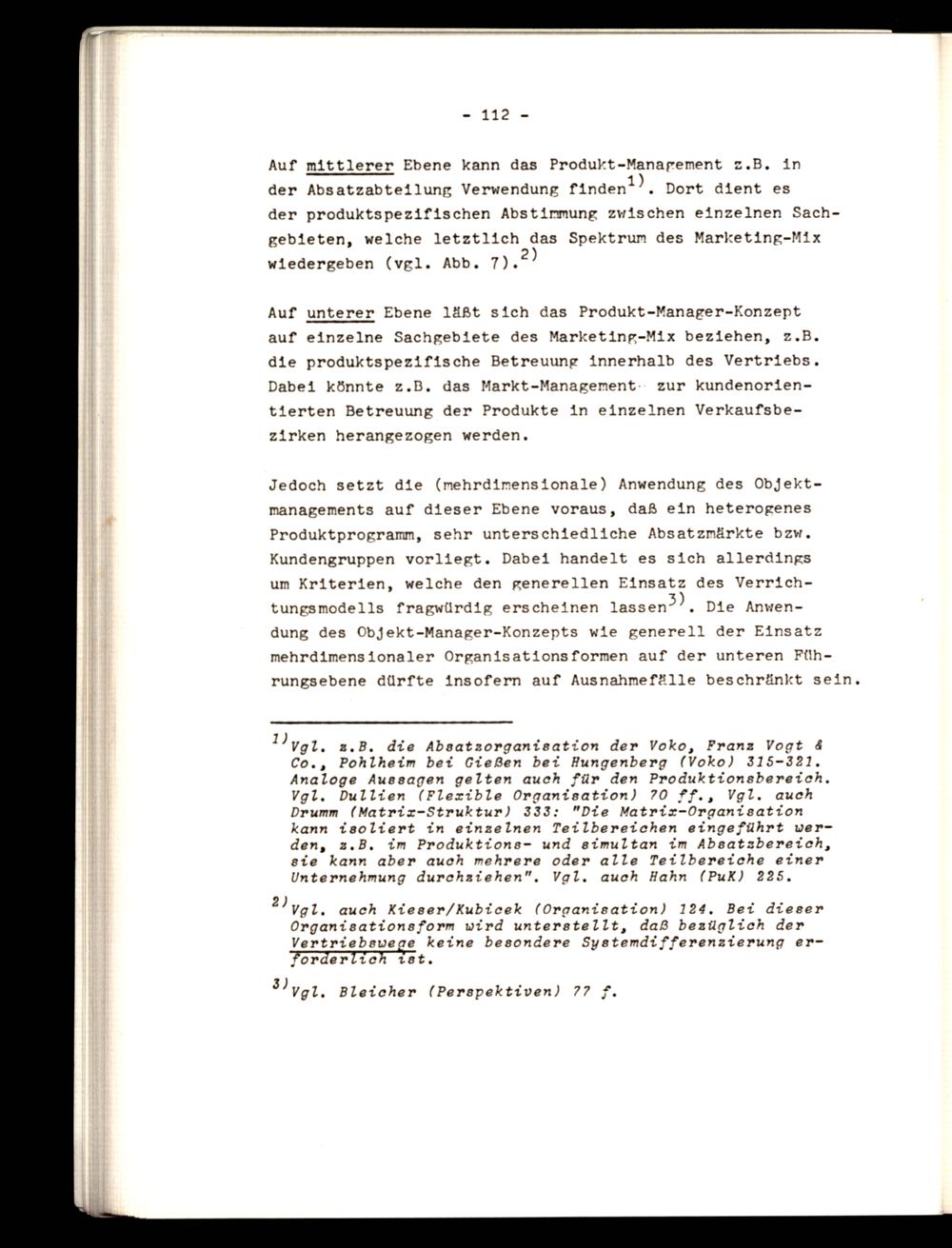 - 112 -

Auf mittlerer Ebene kann das Produkt-Management z.B. in der Absatzabteilung Verwendung finden$^{1)}$. Dort dient es der produktspezifischen Abstimmung zwischen einzelnen Sachgebieten, welche letztlich das Spektrum des Marketing-Mix wiedergeben (vgl. Abb. 7).$^{2)}$

Auf unterer Ebene läßt sich das Produkt-Manager-Konzept auf einzelne Sachgebiete des Marketing-Mix beziehen, z.B. die produktspezifische Betreuung innerhalb des Vertriebs. Dabei könnte z.B. das Markt-Management zur kundenorientierten Betreuung der Produkte in einzelnen Verkaufsbezirken herangezogen werden.

Jedoch setzt die (mehrdimensionale) Anwendung des Objektmanagements auf dieser Ebene voraus, daß ein heterogenes Produktprogramm, sehr unterschiedliche Absatzmärkte bzw. Kundengruppen vorliegt. Dabei handelt es sich allerdings um Kriterien, welche den generellen Einsatz des Verrichtungsmodells fragwürdig erscheinen lassen$^{3)}$. Die Anwendung des Objekt-Manager-Konzepts wie generell der Einsatz mehrdimensionaler Organisationsformen auf der unteren Führungsebene dürfte insofern auf Ausnahmefälle beschränkt sein.

$^{1)}$Vgl. z.B. die Absatzorganisation der Voko, Franz Vogt & Co., Pohlheim bei Gießen bei Hungenberg (Voko) 315-321. Analoge Aussagen gelten auch für den Produktionsbereich. Vgl. Dullien (Flexible Organisation) 70 ff., Vgl. auch Drumm (Matrix-Struktur) 333: "Die Matrix-Organisation kann isoliert in einzelnen Teilbereichen eingeführt werden, z.B. im Produktions- und simultan im Absatzbereich, sie kann aber auch mehrere oder alle Teilbereiche einer Unternehmung durchziehen". Vgl. auch Hahn (PuK) 225.

$^{2)}$Vgl. auch Kieser/Kubicek (Organisation) 124. Bei dieser Organisationsform wird unterstellt, daß bezüglich der Vertriebswege keine besondere Systemdifferenzierung erforderlich ist.

$^{3)}$Vgl. Bleicher (Perspektiven) 77 f.